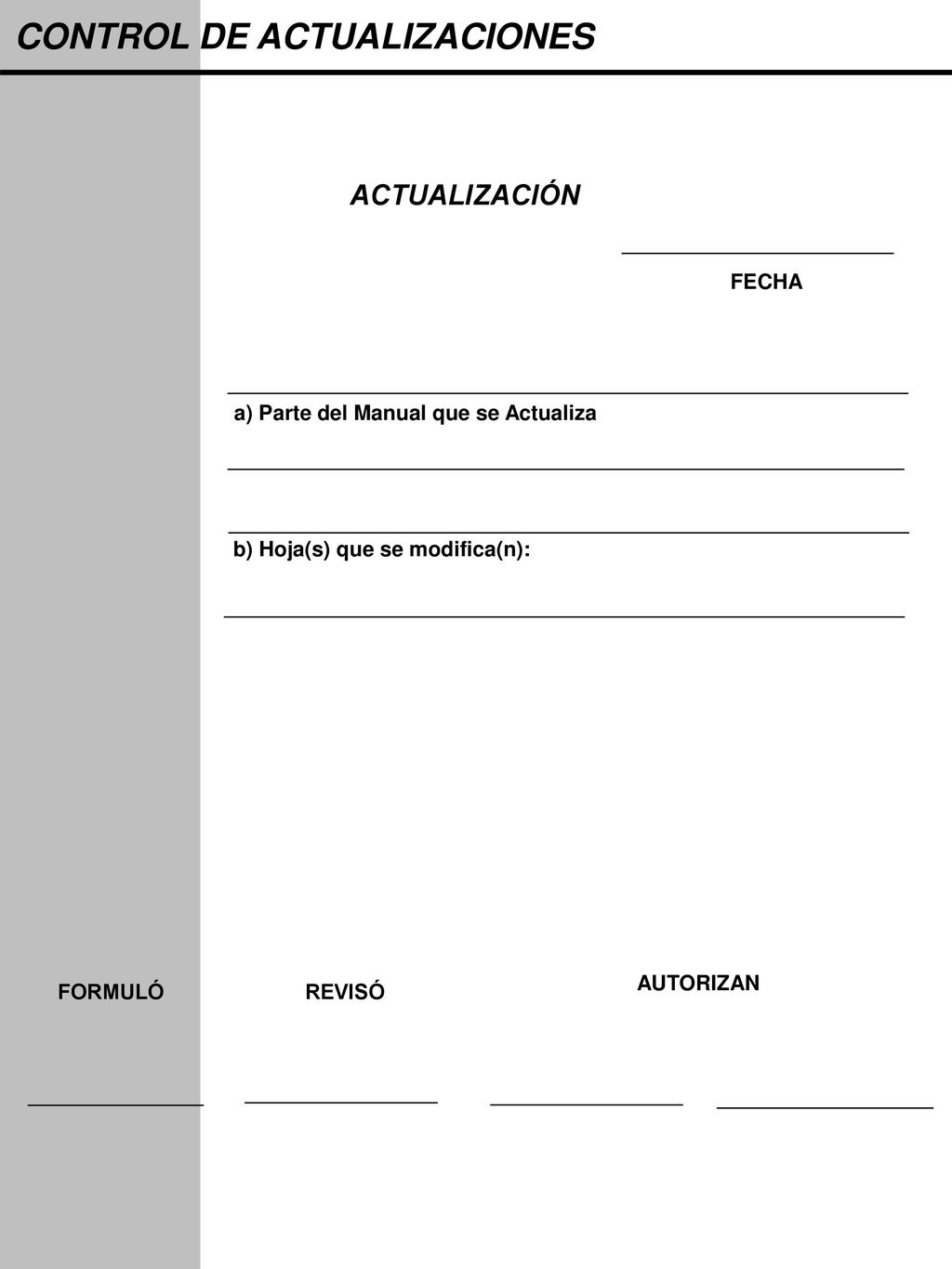 CONTROL DE ACTUALIZACIONES

ACTUALIZACIÓN

FECHA

a) Parte del Manual que se Actualiza

b) Hoja(s) que se modifica(n):

FORMULÓ

REVISÓ

AUTORIZAN